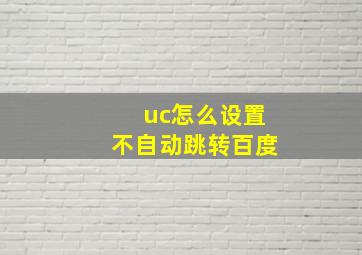 uc怎么设置
不自动跳转百度